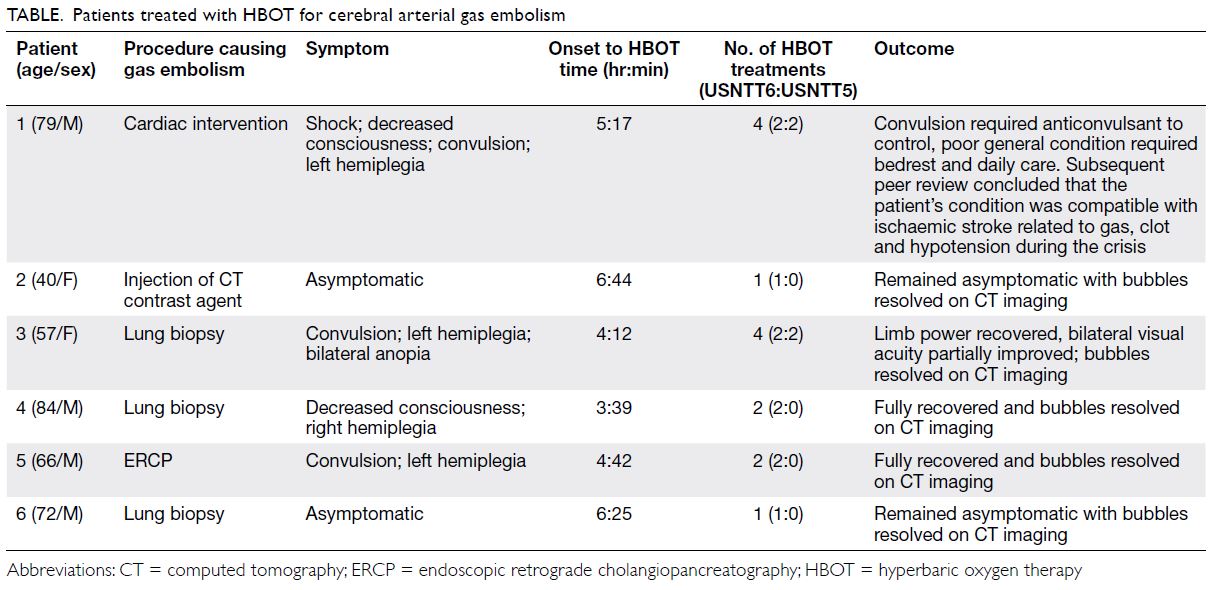 TABLE. Patients treated with HBOT for cerebral arterial gas embolism

| Patient (age/sex) | Procedure causing gas embolism | Symptom | Onset to HBOT time (hr:min) | No. of HBOT treatments (USNTT6:USNTT5) | Outcome |
|---|---|---|---|---|---|
| 1 (79/M) | Cardiac intervention | Shock; decreased consciousness; convulsion; left hemiplegia | 5:17 | 4 (2:2) | Convulsion required anticonvulsant to control, poor general condition required bedrest and daily care. Subsequent peer review concluded that the patient's condition was compatible with ischaemic stroke related to gas, clot and hypotension during the crisis |
| 2 (40/F) | Injection of CT contrast agent | Asymptomatic | 6:44 | 1 (1:0) | Remained asymptomatic with bubbles resolved on CT imaging |
| 3 (57/F) | Lung biopsy | Convulsion; left hemiplegia; bilateral anopia | 4:12 | 4 (2:2) | Limb power recovered, bilateral visual acuity partially improved; bubbles resolved on CT imaging |
| 4 (84/M) | Lung biopsy | Decreased consciousness; right hemiplegia | 3:39 | 2 (2:0) | Fully recovered and bubbles resolved on CT imaging |
| 5 (66/M) | ERCP | Convulsion; left hemiplegia | 4:42 | 2 (2:0) | Fully recovered and bubbles resolved on CT imaging |
| 6 (72/M) | Lung biopsy | Asymptomatic | 6:25 | 1 (1:0) | Remained asymptomatic with bubbles resolved on CT imaging |

Abbreviations: CT = computed tomography; ERCP = endoscopic retrograde cholangiopancreatography; HBOT = hyperbaric oxygen therapy